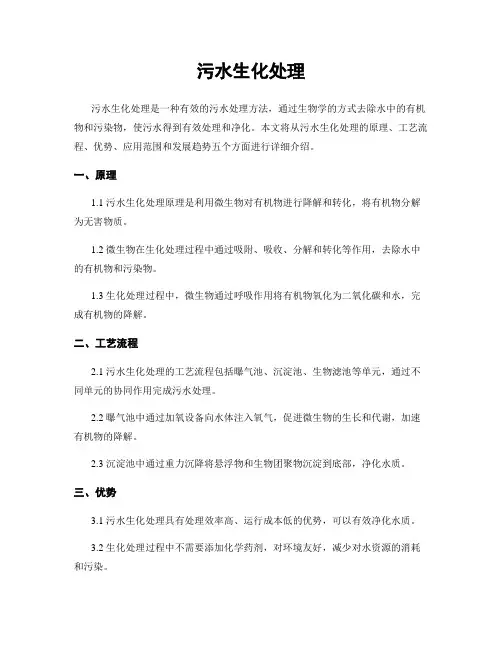 污水生化处理

污水生化处理是一种有效的污水处理方法，通过生物学的方式去除水中的有机物和污染物，使污水得到有效处理和净化。本文将从污水生化处理的原理、工艺流程、优势、应用范围和发展趋势五个方面进行详细介绍。

一、原理

1.1 污水生化处理原理是利用微生物对有机物进行降解和转化，将有机物分解为无害物质。

1.2 微生物在生化处理过程中通过吸附、吸收、分解和转化等作用，去除水中的有机物和污染物。

1.3 生化处理过程中，微生物通过呼吸作用将有机物氧化为二氧化碳和水，完成有机物的降解。

二、工艺流程

2.1 污水生化处理的工艺流程包括曝气池、沉淀池、生物滤池等单元，通过不同单元的协同作用完成污水处理。

2.2 曝气池中通过加氧设备向水体注入氧气，促进微生物的生长和代谢，加速有机物的降解。

2.3 沉淀池中通过重力沉降将悬浮物和生物团聚物沉淀到底部，净化水质。

三、优势

3.1 污水生化处理具有处理效率高、运行成本低的优势，可以有效净化水质。

3.2 生化处理过程中不需要添加化学药剂，对环境友好，减少对水资源的消耗和污染。